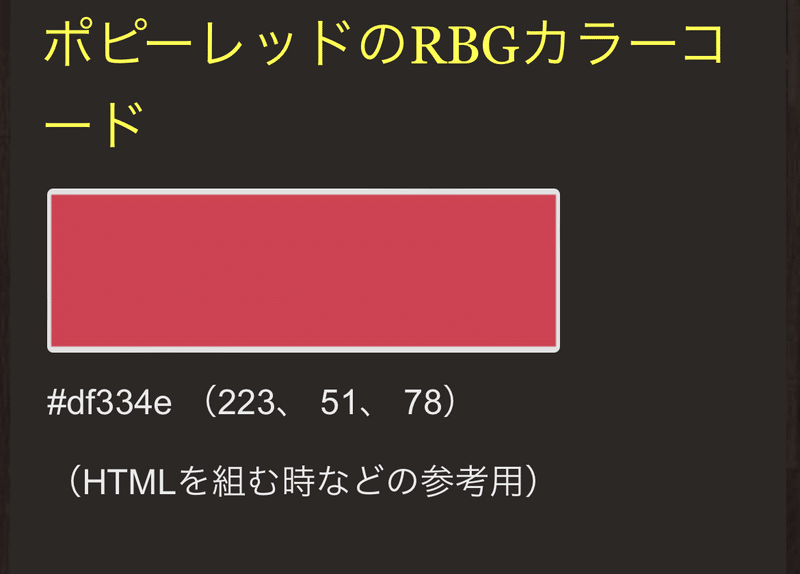 ポピーレッドのRBGカラーコード

#df334e （223、 51、 78）

（HTMLを組む時などの参考用）